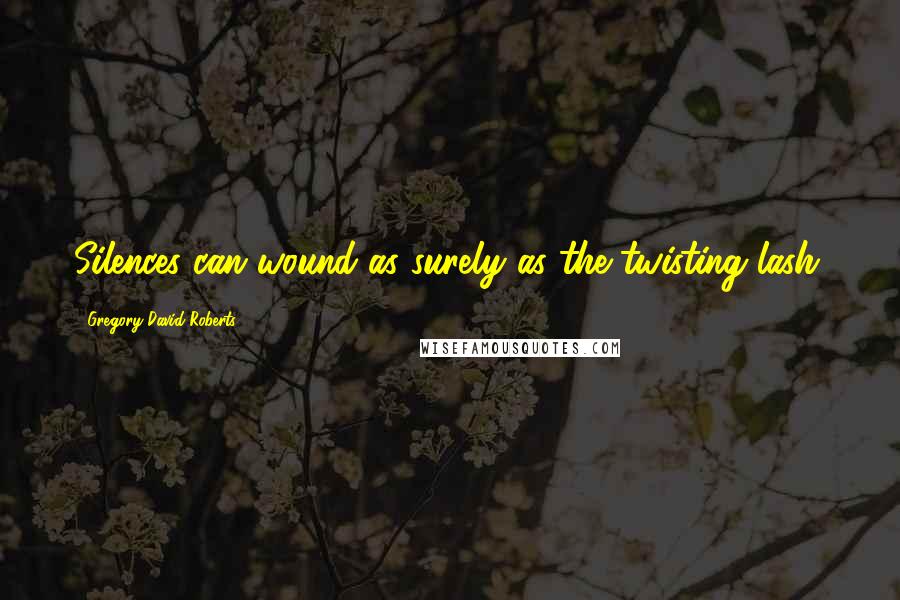 Silences can wound as surely as the twisting lash.

Gregory David Roberts

WISEFAMOUSQUOTES.COM